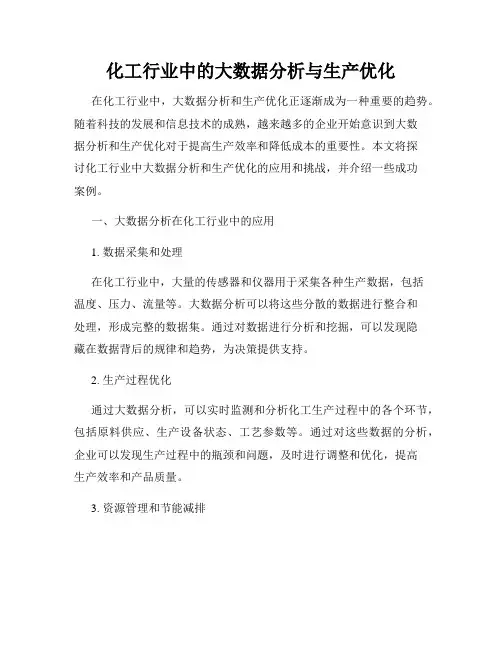 化工行业中的大数据分析与生产优化

在化工行业中，大数据分析和生产优化正逐渐成为一种重要的趋势。随着科技的发展和信息技术的成熟，越来越多的企业开始意识到大数据分析和生产优化对于提高生产效率和降低成本的重要性。本文将探讨化工行业中大数据分析和生产优化的应用和挑战，并介绍一些成功案例。

一、大数据分析在化工行业中的应用

1. 数据采集和处理

在化工行业中，大量的传感器和仪器用于采集各种生产数据，包括温度、压力、流量等。大数据分析可以将这些分散的数据进行整合和处理，形成完整的数据集。通过对数据进行分析和挖掘，可以发现隐藏在数据背后的规律和趋势，为决策提供支持。

2. 生产过程优化

通过大数据分析，可以实时监测和分析化工生产过程中的各个环节，包括原料供应、生产设备状态、工艺参数等。通过对这些数据的分析，企业可以发现生产过程中的瓶颈和问题，及时进行调整和优化，提高生产效率和产品质量。

3. 资源管理和节能减排